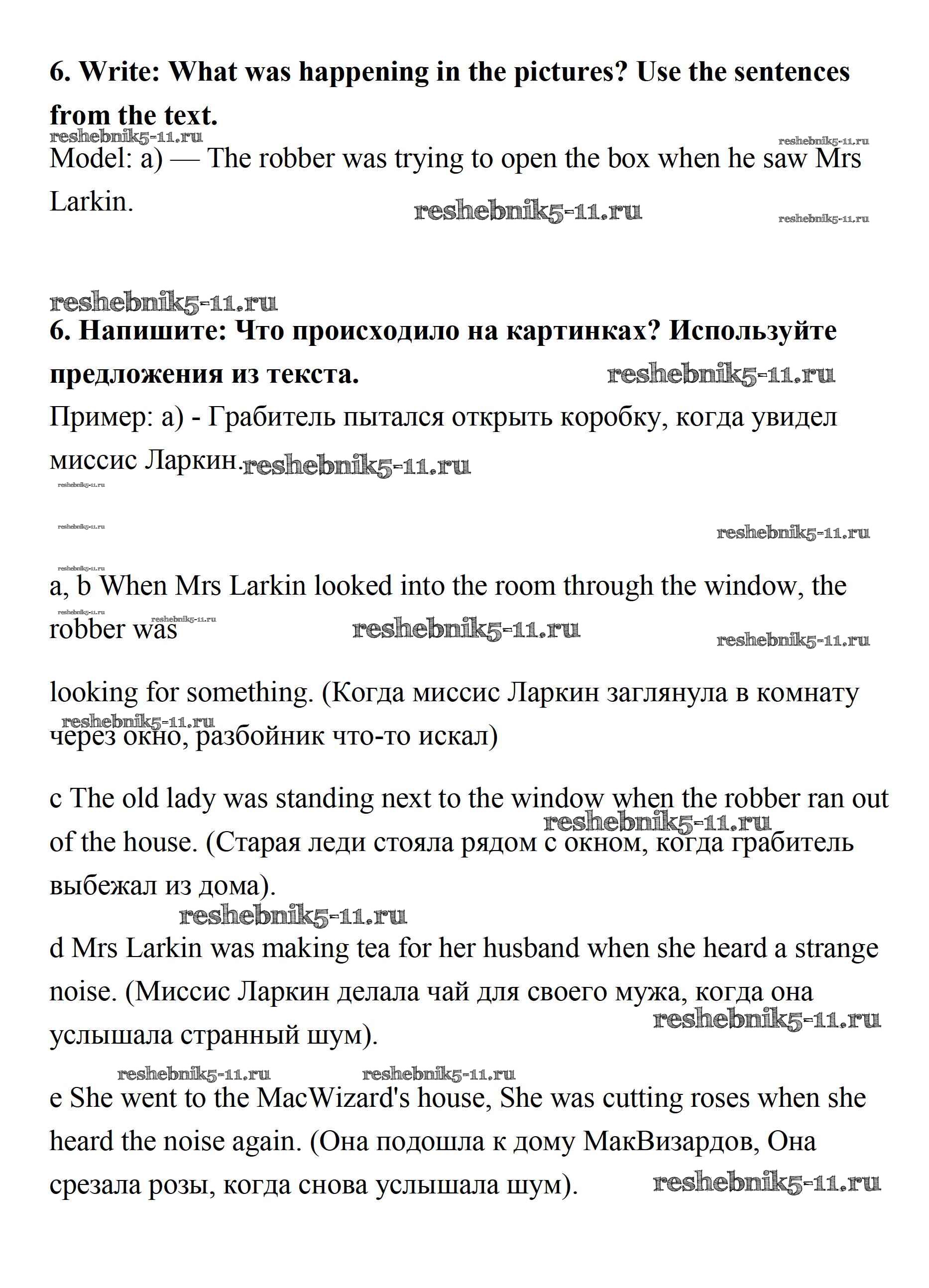 6. Write: What was happening in the pictures? Use the sentences from the text.

reshebnik5-11.ru reshebnik5-11.ru

Model: a) — The robber was trying to open the box when he saw Mrs Larkin.

reshebnik5-11.ru reshebnik5-11.ru

reshebnik5-11.ru

6. Напишите: Что происходило на картинках? Используйте предложения из текста. reshebnik5-11.ru

Пример: а) - Грабитель пытался открыть коробку, когда увидел миссис Ларкин. reshebnik5-11.ru

reshebnik5-11.ru

reshebnik5-11.ru reshebnik5-11.ru

reshebnik5-11.ru

a, b When Mrs Larkin looked into the room through the window, the robber was

reshebnik5-11.ru reshebnik5-11.ru reshebnik5-11.ru reshebnik5-11.ru

looking for something. (Когда миссис Ларкин заглянула в комнату через окно, разбойник что-то искал)

reshebnik5-11.ru

c The old lady was standing next to the window when the robber ran out of the house. (Старая леди стояла рядом с окном, когда грабитель выбежал из дома).

reshebnik5-11.ru reshebnik5-11.ru

d Mrs Larkin was making tea for her husband when she heard a strange noise. (Миссис Ларкин делала чай для своего мужа, когда она услышала странный шум).

reshebnik5-11.ru

reshebnik5-11.ru reshebnik5-11.ru

e She went to the MacWizard's house, She was cutting roses when she heard the noise again. (Она подошла к дому МакВизардов, Она срезала розы, когда снова услышала шум).

reshebnik5-11.ru